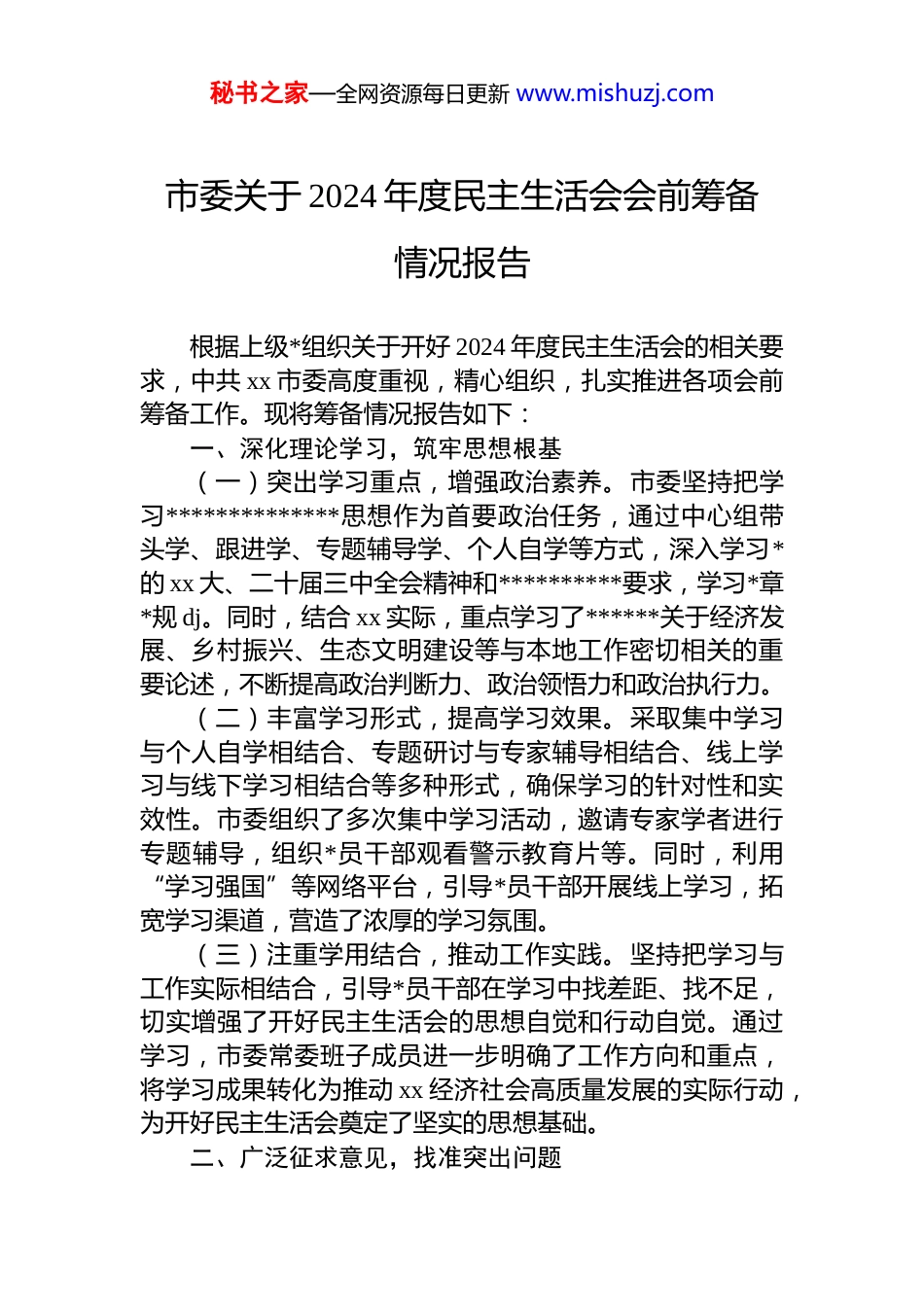 秘书之家—全网资源每日更新 www.mishuzj.com

市委关于2024年度民主生活会会前筹备情况报告

根据上级*组织关于开好2024年度民主生活会的相关要求，中共xx市委高度重视，精心组织，扎实推进各项会前筹备工作。现将筹备情况报告如下：

一、深化理论学习，筑牢思想根基

（一）突出学习重点，增强政治素养。市委坚持把学习**************思想作为首要政治任务，通过中心组带头学、跟进学、专题辅导学、个人自学等方式，深入学习*的xx大、二十届三中全会精神和**********要求，学习*章*规dj。同时，结合xx实际，重点学习了******关于经济发展、乡村振兴、生态文明建设等与本地工作密切相关的重要论述，不断提高政治判断力、政治领悟力和政治执行力。

（二）丰富学习形式，提高学习效果。采取集中学习与个人自学相结合、专题研讨与专家辅导相结合、线上学习与线下学习相结合等多种形式，确保学习的针对性和实效性。市委组织了多次集中学习活动，邀请专家学者进行专题辅导，组织*员干部观看警示教育片等。同时，利用“学习强国”等网络平台，引导*员干部开展线上学习，拓宽学习渠道，营造了浓厚的学习氛围。

（三）注重学用结合，推动工作实践。坚持把学习与工作实际相结合，引导*员干部在学习中找差距、找不足，切实增强了开好民主生活会的思想自觉和行动自觉。通过学习，市委常委班子成员进一步明确了工作方向和重点，将学习成果转化为推动xx经济社会高质量发展的实际行动，为开好民主生活会奠定了坚实的思想基础。

二、广泛征求意见，找准突出问题